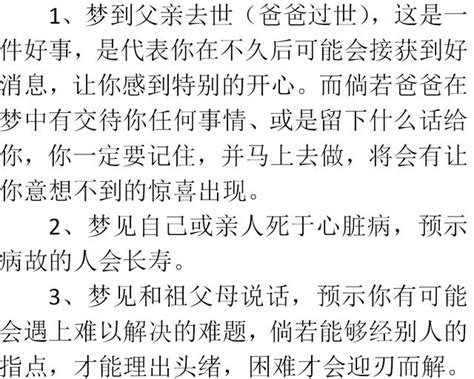 1、梦到父亲去世（爸爸过世），这是一件好事，是代表你在不久后可能会接获到好消息，让你感到特别的开心。而倘若爸爸在梦中有交待你任何事情、或是留下什么话给你，你一定要记住，并马上去做，将会有让你意想不到的惊喜出现。

2、梦见自己或亲人死于心脏病，预示病故的人会长寿。

3、梦见和祖父母说话，预示你有可能会遇上难以解决的难题，倘若能够经别人的指点，才能理出头绪，困难才会迎刃而解。